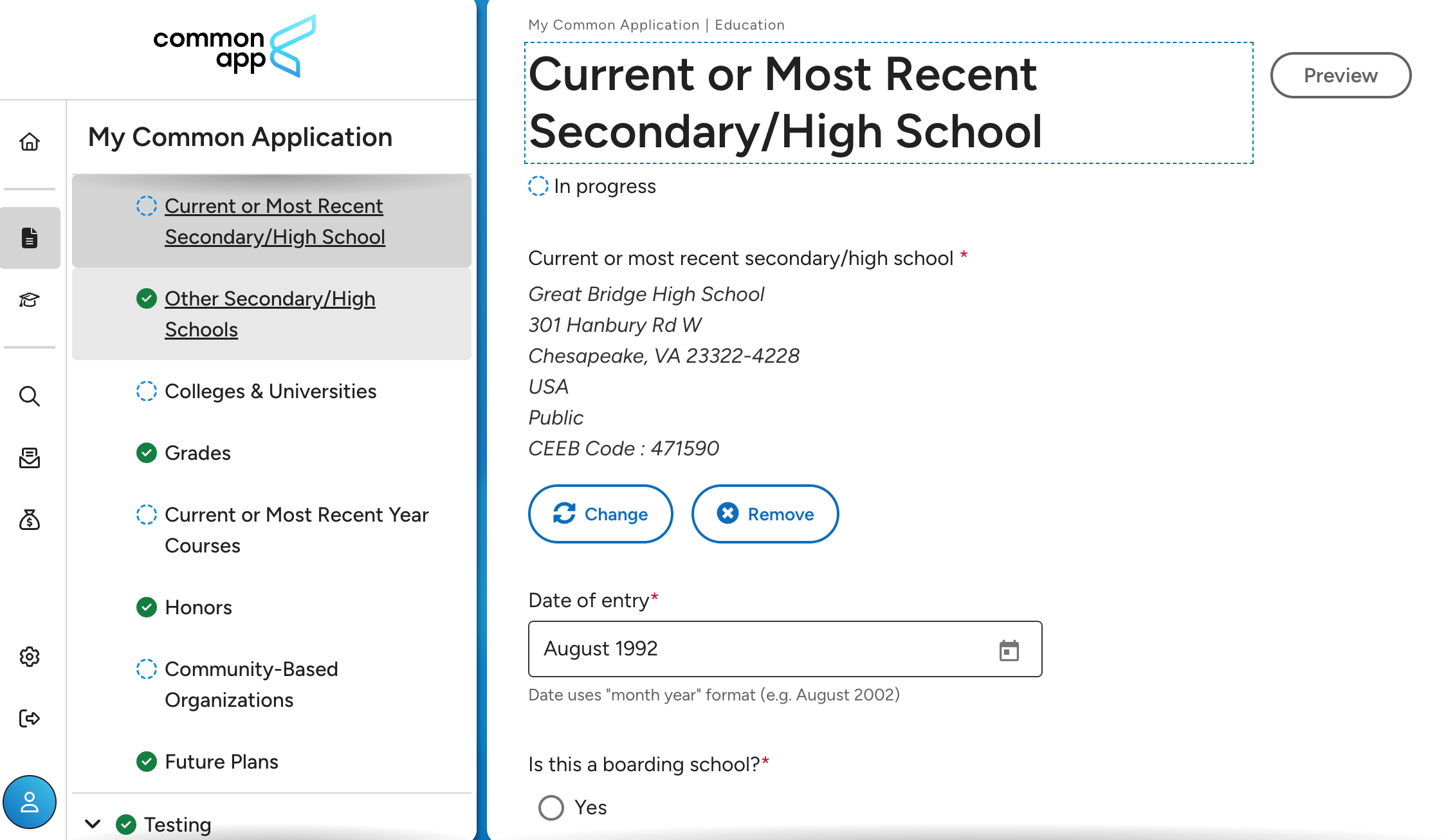 common app

My Common Application

Current or Most Recent Secondary/High School

Other Secondary/High Schools

Colleges & Universities

Grades

Current or Most Recent Year Courses

Honors

Community-Based Organizations

Future Plans

Testing

My Common Application | Education

Current or Most Recent Secondary/High School

Preview

In progress

Current or most recent secondary/high school *

Great Bridge High School
301 Hanbury Rd W
Chesapeake, VA 23322-4228
USA
Public
CEEB Code : 471590

Change

Remove

Date of entry*

August 1992

Date uses "month year" format (e.g. August 2002)

Is this a boarding school?*

Yes